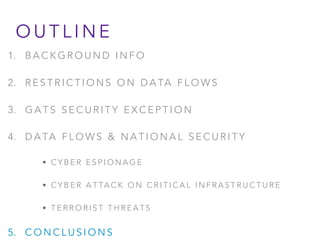 OUTLINE

1. BACKGROUND INFO

2. RESTRICTIONS ON DATA FLOWS

3. GATS SECURITY EXCEPTION

4. DATA FLOWS & NATIONAL SECURITY

• CYBER ESPIONAGE

• CYBER ATTACK ON CRITICAL INFRASTRUCTURE

• TERRORIST THREATS

5. CONCLUSIONS